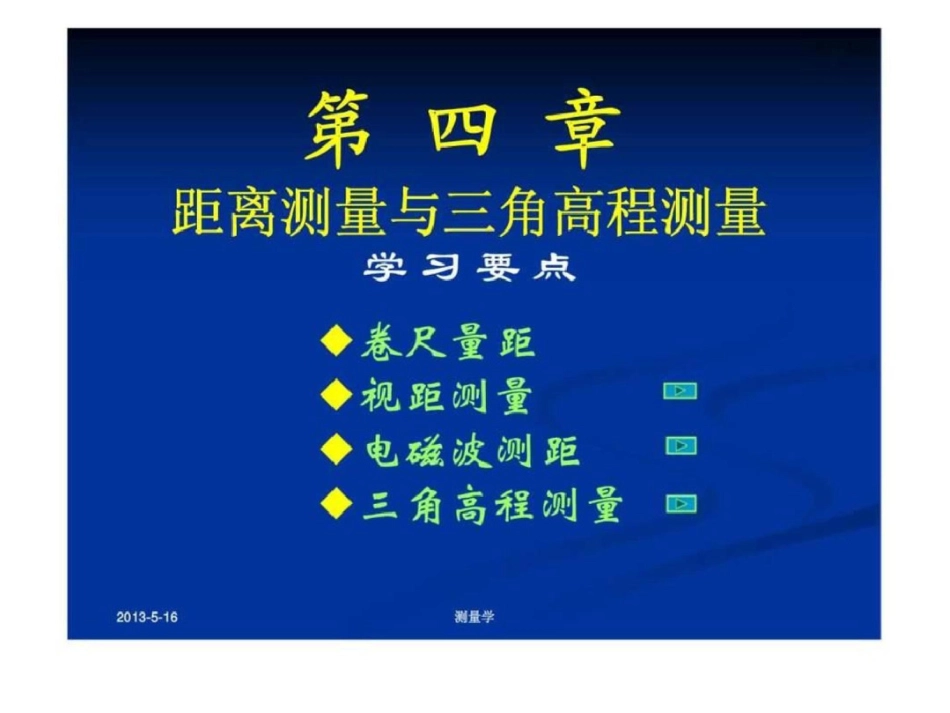 第 四 章
距离测量与三角高程测量
学习要点

◆卷尺量距
◆视距测量
◆电磁波测距
◆三角高程测量

2013-5-16
测量学